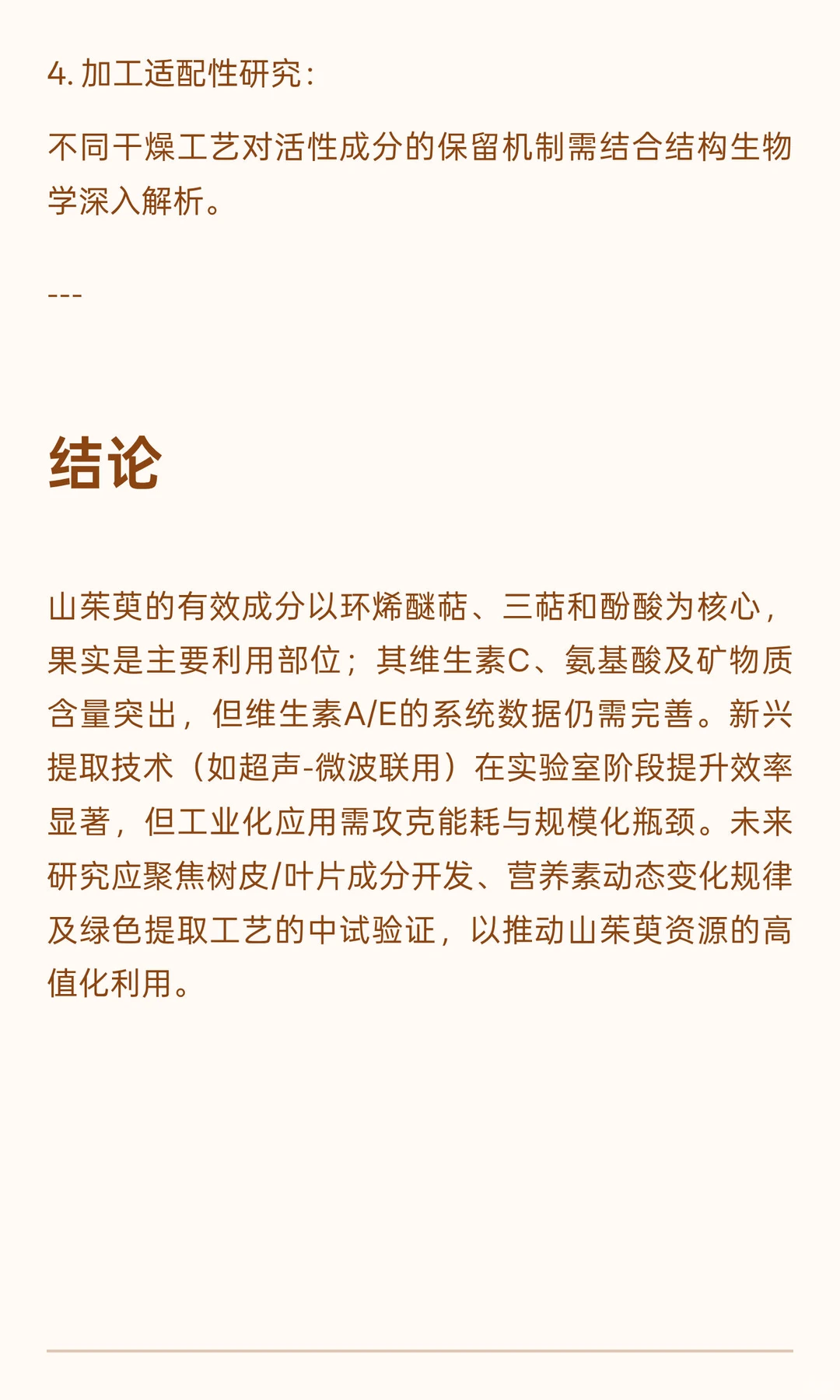 4. 加工适配性研究：

不同干燥工艺对活性成分的保留机制需结合结构生物学深入解析。

---

结论

山茱萸的有效成分以环烯醚萜、三萜和酚酸为核心，果实是主要利用部位；其维生素C、氨基酸及矿物质含量突出，但维生素A/E的系统数据仍需完善。新兴提取技术（如超声-微波联用）在实验室阶段提升效率显著，但工业化应用需攻克能耗与规模化瓶颈。未来研究应聚焦树皮/叶片成分开发、营养素动态变化规律及绿色提取工艺的中试验证，以推动山茱萸资源的高值化利用。